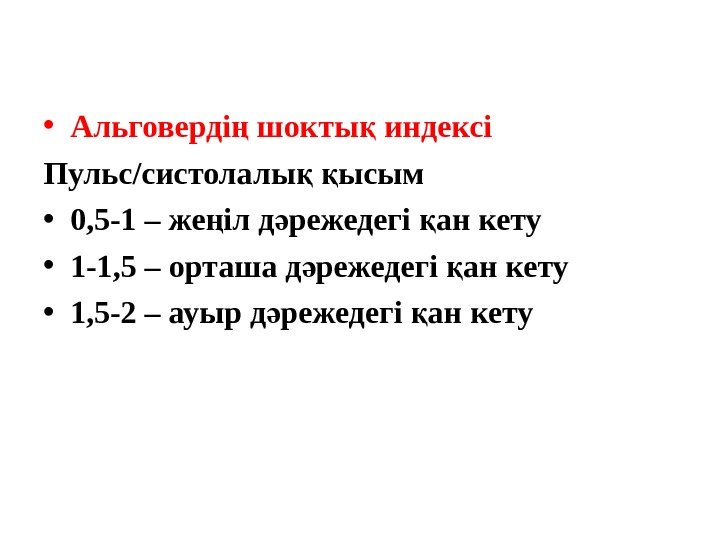 • Альговердің шоктық индексі

Пульс/систолалық қысым

• 0,5-1 – жеңіл дәрежедегі қан кету
• 1-1,5 – орташа дәрежедегі қан кету
• 1,5-2 – ауыр дәрежедегі қан кету